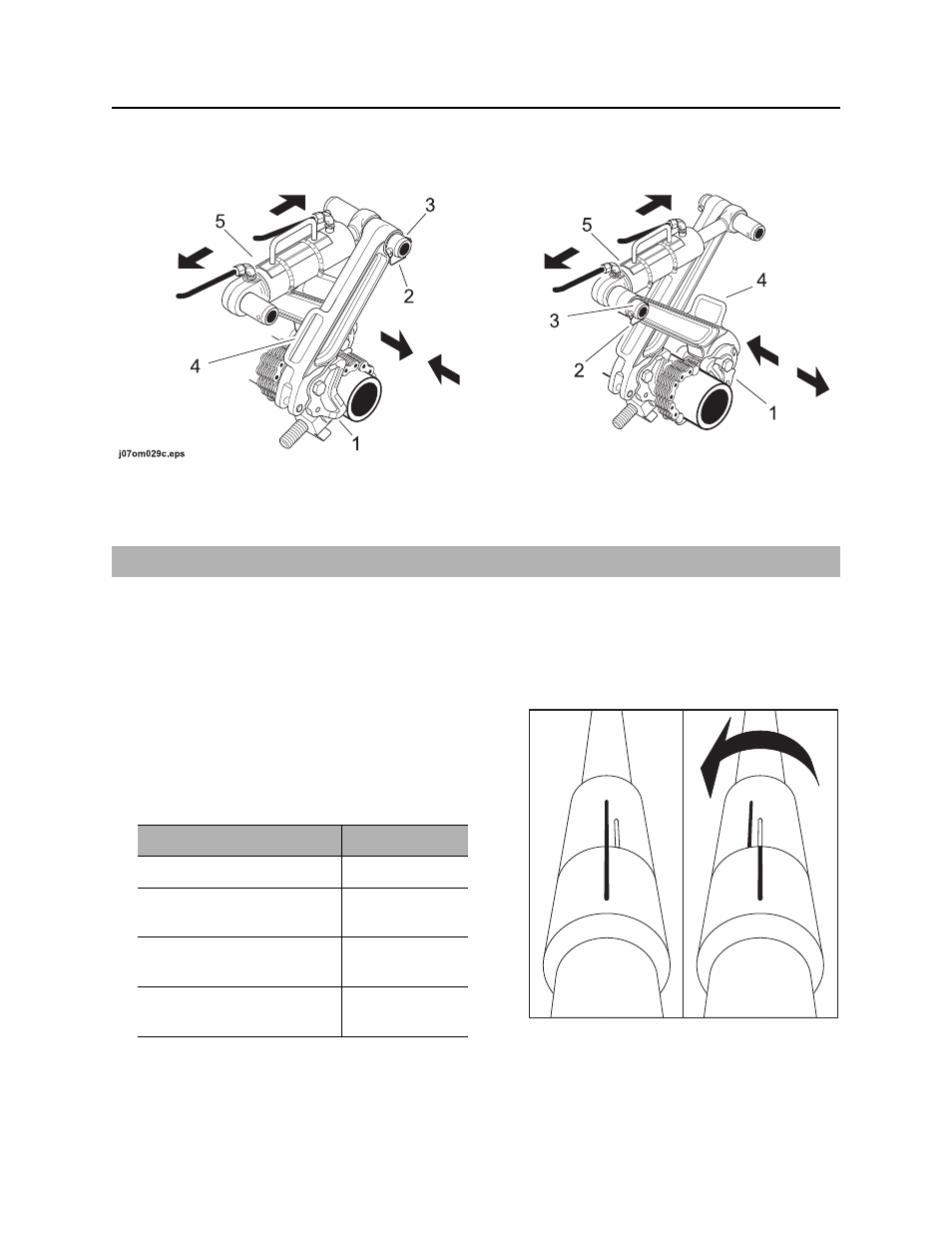 5
3
2
4
1

j07om029c.eps

5
4
3
2
1